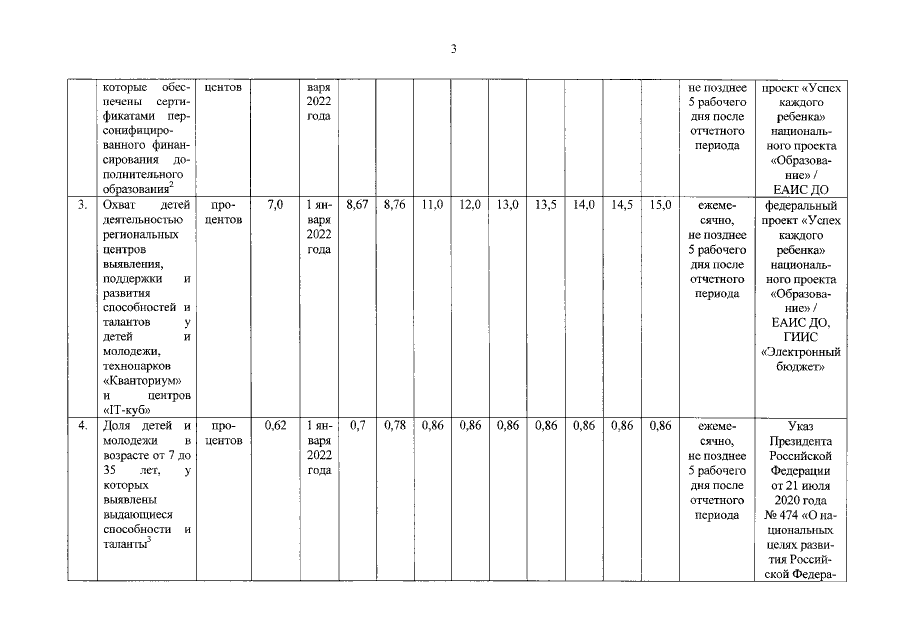 3

| | | | | | | | | | | | | | | | |
|---|---|---|---|---|---|---|---|---|---|---|---|---|---|---|---|
| | которые обеспечены сертификатами персонифицированного финансирования дополнительного образования$^2$ | центов | | варя 2022 года | | | | | | | | | | не позднее 5 рабочего дня после отчетного периода | проект «Успех каждого ребенка» национального проекта «Образование» / ЕАИС ДО |
| 3. | Охват детей деятельностью региональных центров выявления, поддержки и развития способностей и талантов у детей и молодежи, технопарков «Кванториум» и центров «IT-куб» | процентов | 7,0 | 1 января 2022 года | 8,67 | 8,76 | 11,0 | 12,0 | 13,0 | 13,5 | 14,0 | 14,5 | 15,0 | ежемесячно, не позднее 5 рабочего дня после отчетного периода | федеральный проект «Успех каждого ребенка» национального проекта «Образование» / ЕАИС ДО, ГИИС «Электронный бюджет» |
| 4. | Доля детей и молодежи в возрасте от 7 до 35 лет, у которых выявлены выдающиеся способности и таланты$^3$ | процентов | 0,62 | 1 января 2022 года | 0,7 | 0,78 | 0,86 | 0,86 | 0,86 | 0,86 | 0,86 | 0,86 | 0,86 | ежемесячно, не позднее 5 рабочего дня после отчетного периода | Указ Президента Российской Федерации от 21 июля 2020 года № 474 «О национальных целях развития Российской Федера- |